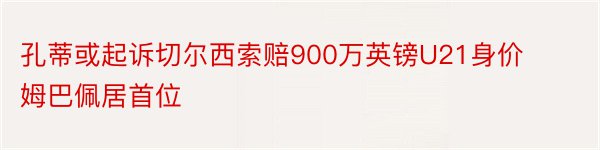 孔蒂或起诉切尔西索赔900万英镑U21身价姆巴佩居首位